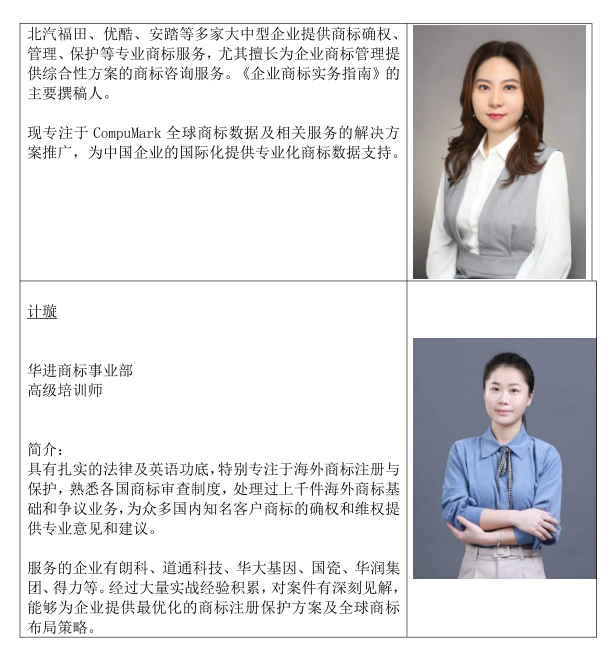 北汽福田、优酷、安踏等多家大中型企业提供商标确权、管理、保护等专业商标服务，尤其擅长为企业商标管理提供综合性方案的商标咨询服务。《企业商标实务指南》的主要撰稿人。

现专注于CompuMark全球商标数据及相关服务的解决方案推广，为中国企业的国际化提供专业化商标数据支持。

计璇

华进商标事业部
高级培训师

简介：
具有扎实的法律及英语功底，特别专注于海外商标注册与保护，熟悉各国商标审查制度，处理过上千件海外商标基础和争议业务，为众多国内知名客户商标的确权和维权提供专业意见和建议。

服务的企业有朗科、道通科技、华大基因、国瓷、华润集团、得力等。经过大量实战经验积累，对案件有深刻见解，能够为企业提供最优化的商标注册保护方案及全球商标布局策略。